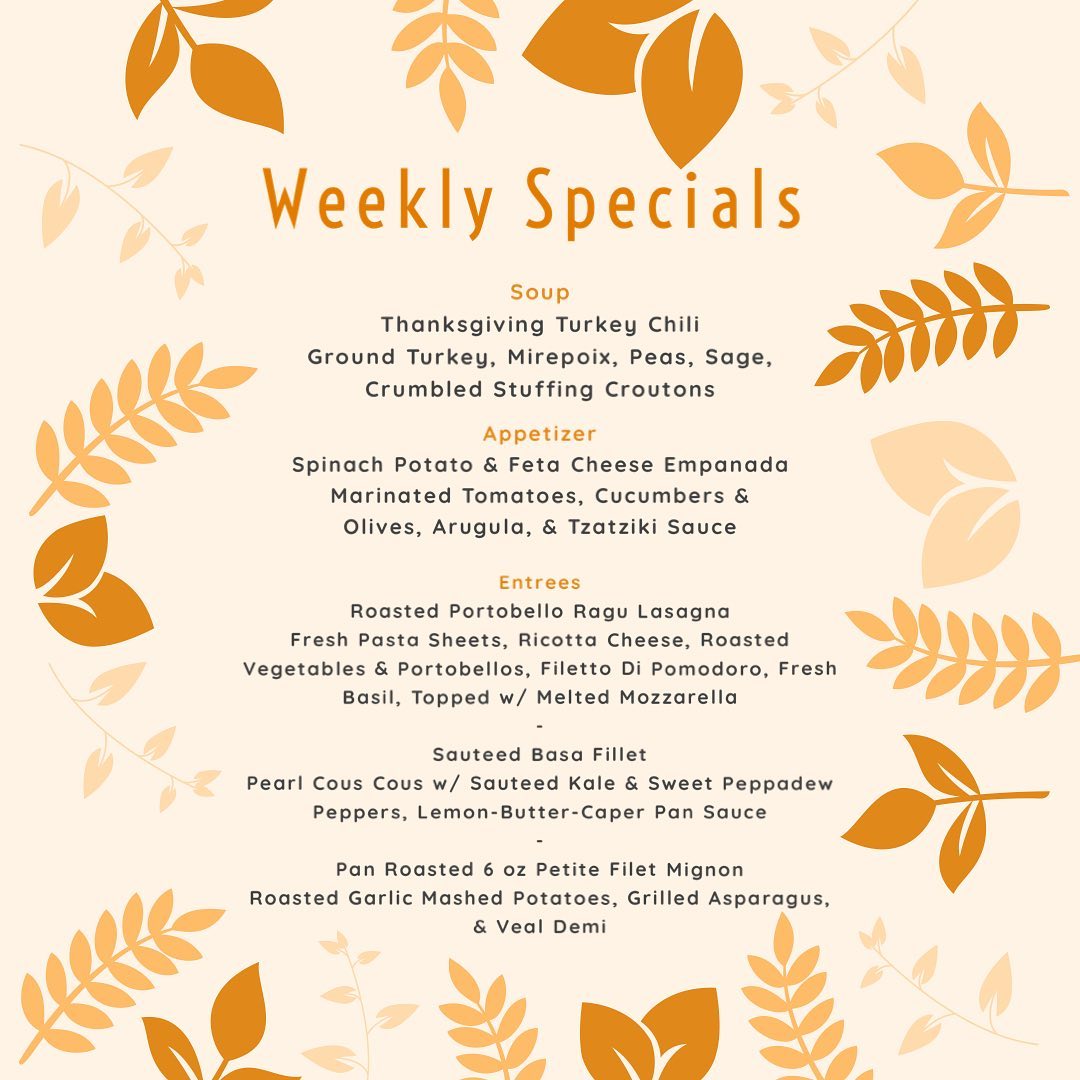 Weekly Specials

Soup
Thanksgiving Turkey Chili
Ground Turkey, Mirepoix, Peas, Sage,
Crumbled Stuffing Croutons

Appetizer
Spinach Potato & Feta Cheese Empanada
Marinated Tomatoes, Cucumbers &
Olives, Arugula, & Tzatziki Sauce

Entrees
Roasted Portobello Ragu Lasagna
Fresh Pasta Sheets, Ricotta Cheese, Roasted
Vegetables & Portobellos, Filetto Di Pomodoro, Fresh
Basil, Topped w/ Melted Mozzarella
-
Sauteed Basa Fillet
Pearl Cous Cous w/ Sauteed Kale & Sweet Peppadew
Peppers, Lemon-Butter-Caper Pan Sauce
-
Pan Roasted 6 oz Petite Filet Mignon
Roasted Garlic Mashed Potatoes, Grilled Asparagus,
& Veal Demi